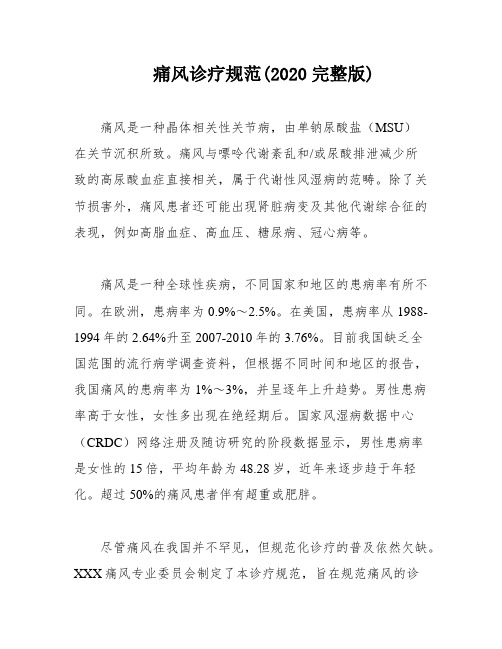 痛风诊疗规范(2020 完整版)

痛风是一种晶体相关性关节病，由单钠尿酸盐（MSU）在关节沉积所致。痛风与嘌呤代谢紊乱和/或尿酸排泄减少所致的高尿酸血症直接相关，属于代谢性风湿病的范畴。除了关节损害外，痛风患者还可能出现肾脏病变及其他代谢综合征的表现，例如高脂血症、高血压、糖尿病、冠心病等。

痛风是一种全球性疾病，不同国家和地区的患病率有所不同。在欧洲，患病率为 0.9%～2.5%。在美国，患病率从 1988-1994 年的 2.64%升至 2007-2010 年的 3.76%。目前我国缺乏全国范围的流行病学调查资料，但根据不同时间和地区的报告，我国痛风的患病率为 1%～3%，并呈逐年上升趋势。男性患病率高于女性，女性多出现在绝经期后。国家风湿病数据中心（CRDC）网络注册及随访研究的阶段数据显示，男性患病率是女性的 15 倍，平均年龄为 48.28 岁，近年来逐步趋于年轻化。超过 50%的痛风患者伴有超重或肥胖。

尽管痛风在我国并不罕见，但规范化诊疗的普及依然欠缺。XXX 痛风专业委员会制定了本诊疗规范，旨在规范痛风的诊